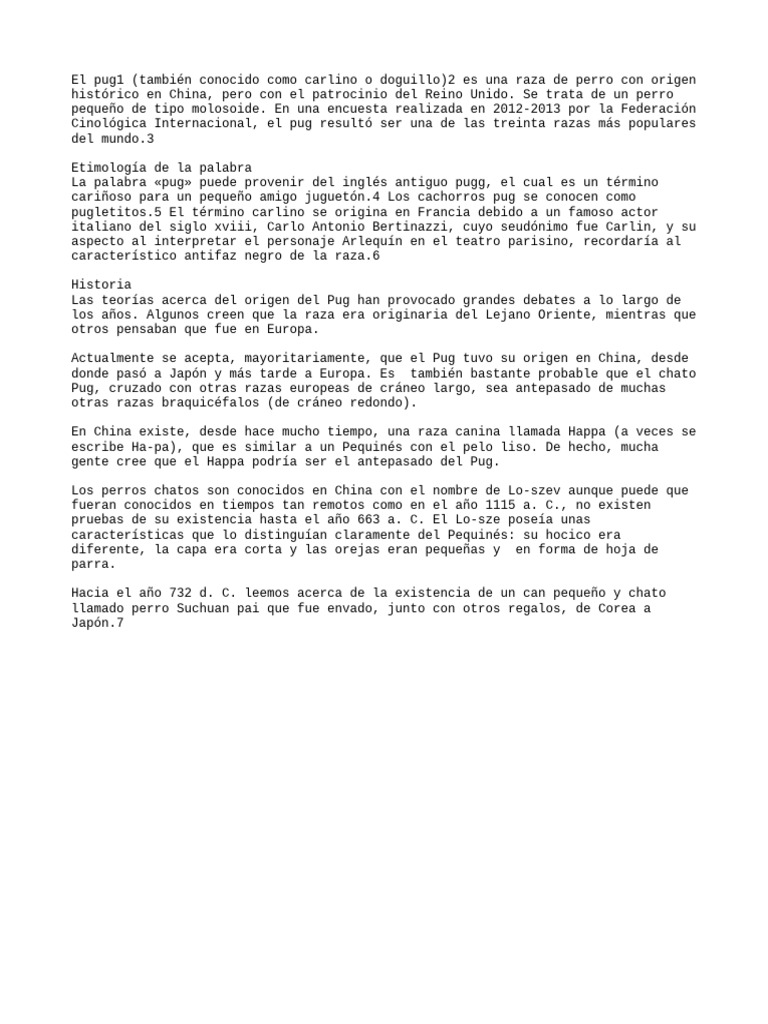 El pug1 (también conocido como carlino o doguillo)2 es una raza de perro con origen histórico en China, pero con el patrocinio del Reino Unido. Se trata de un perro pequeño de tipo molosoide. En una encuesta realizada en 2012-2013 por la Federación Cinológica Internacional, el pug resultó ser una de las treinta razas más populares del mundo.3

Etimología de la palabra
La palabra «pug» puede provenir del inglés antiguo pugg, el cual es un término cariñoso para un pequeño amigo juguetón.4 Los cachorros pug se conocen como pugletitos.5 El término carlino se origina en Francia debido a un famoso actor italiano del siglo xviii, Carlo Antonio Bertinazzi, cuyo seudónimo fue Carlin, y su aspecto al interpretar el personaje Arlequín en el teatro parisino, recordaría al característico antifaz negro de la raza.6

Historia
Las teorías acerca del origen del Pug han provocado grandes debates a lo largo de los años. Algunos creen que la raza era originaria del Lejano Oriente, mientras que otros pensaban que fue en Europa.

Actualmente se acepta, mayoritariamente, que el Pug tuvo su origen en China, desde donde pasó a Japón y más tarde a Europa. Es también bastante probable que el chato Pug, cruzado con otras razas europeas de cráneo largo, sea antepasado de muchas otras razas braquicéfalos (de cráneo redondo).

En China existe, desde hace mucho tiempo, una raza canina llamada Happa (a veces se escribe Ha-pa), que es similar a un Pequinés con el pelo liso. De hecho, mucha gente cree que el Happa podría ser el antepasado del Pug.

Los perros chatos son conocidos en China con el nombre de Lo-szev aunque puede que fueran conocidos en tiempos tan remotos como en el año 1115 a. C., no existen pruebas de su existencia hasta el año 663 a. C. El Lo-sze poseía unas características que lo distinguían claramente del Pequinés: su hocico era diferente, la capa era corta y las orejas eran pequeñas y en forma de hoja de parra.

Hacia el año 732 d. C. leemos acerca de la existencia de un can pequeño y chato llamado perro Suchuan pai que fue envado, junto con otros regalos, de Corea a Japón.7